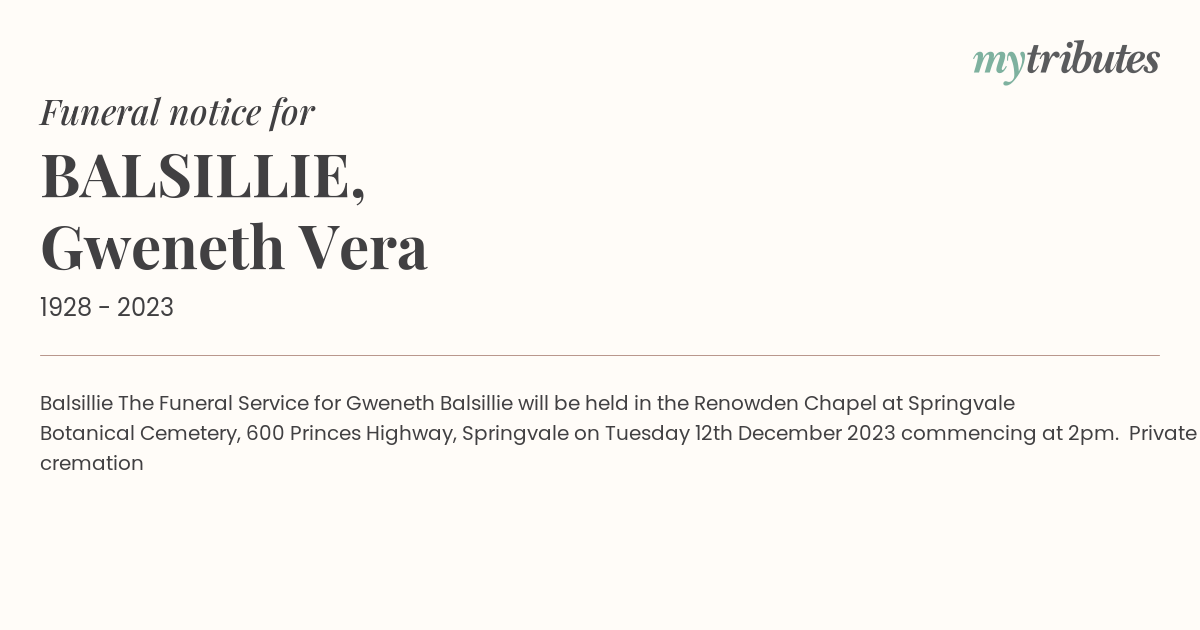 mytributes

Funeral notice for

BALSILLIE, Gweneth Vera

1928 - 2023

Balsillie The Funeral Service for Gweneth Balsillie will be held in the Renowden Chapel at Springvale Botanical Cemetery, 600 Princes Highway, Springvale on Tuesday 12th December 2023 commencing at 2pm. Private cremation